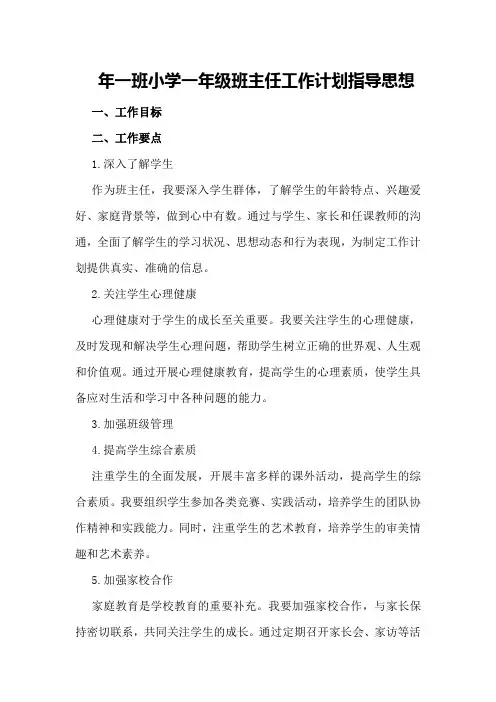 年一班小学一年级班主任工作计划指导思想

一、工作目标

二、工作要点

1.深入了解学生

作为班主任，我要深入学生群体，了解学生的年龄特点、兴趣爱好、家庭背景等，做到心中有数。通过与学生、家长和任课教师的沟通，全面了解学生的学习状况、思想动态和行为表现，为制定工作计划提供真实、准确的信息。

2.关注学生心理健康

心理健康对于学生的成长至关重要。我要关注学生的心理健康，及时发现和解决学生心理问题，帮助学生树立正确的世界观、人生观和价值观。通过开展心理健康教育，提高学生的心理素质，使学生具备应对生活和学习中各种问题的能力。

3.加强班级管理

4.提高学生综合素质

注重学生的全面发展，开展丰富多样的课外活动，提高学生的综合素质。我要组织学生参加各类竞赛、实践活动，培养学生的团队协作精神和实践能力。同时，注重学生的艺术教育，培养学生的审美情趣和艺术素养。

5.加强家校合作

家庭教育是学校教育的重要补充。我要加强家校合作，与家长保持密切联系，共同关注学生的成长。通过定期召开家长会、家访等活